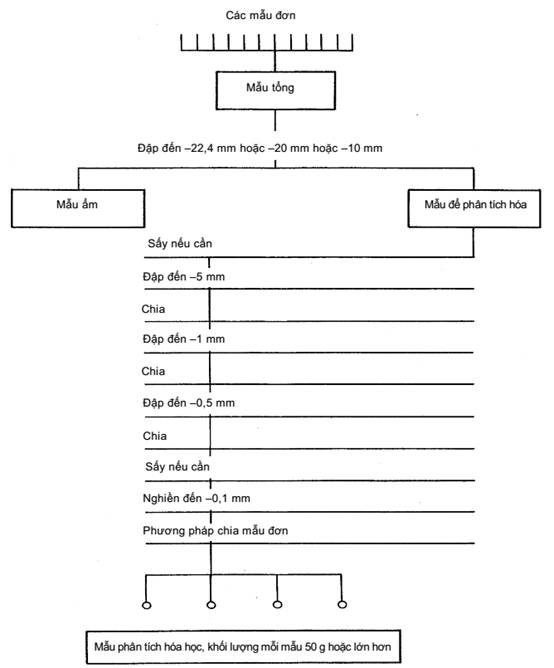 Các mẫu đơn

Mẫu tổng

Đập đến –22,4 mm hoặc –20 mm hoặc –10 mm

Mẫu ẩm

Mẫu để phân tích hóa

Sấy nếu cần

Đập đến –5 mm

Chia

Đập đến –1 mm

Chia

Đập đến –0,5 mm

Chia

Sấy nếu cần

Nghiền đến –0,1 mm

Phương pháp chia mẫu đơn

Mẫu phân tích hóa học, khối lượng mỗi mẫu 50 g hoặc lớn hơn